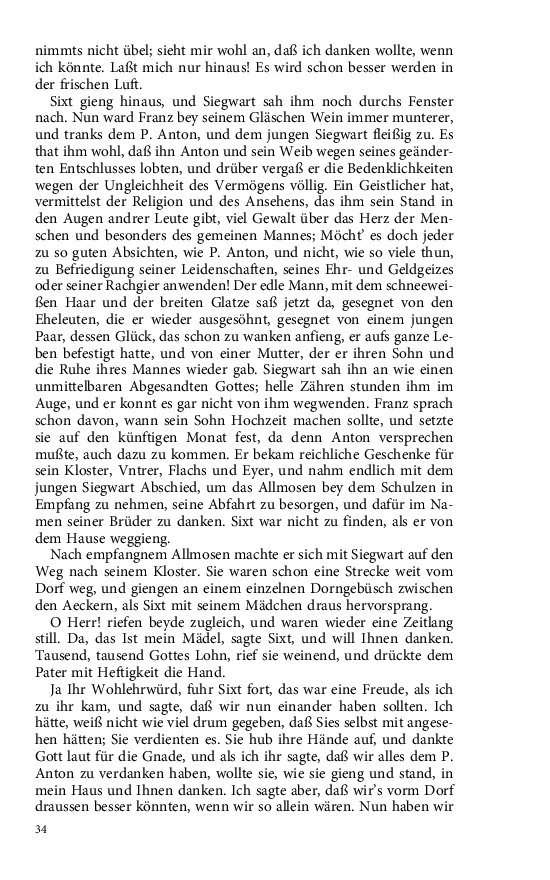 nimmts nicht übel; sieht mir wohl an, daß ich danken wollte, wenn ich könnte. Laßt mich nur hinaus! Es wird schon besser werden in der frischen Luft.

Sixt gieng hinaus, und Siegwart sah ihm noch durchs Fenster nach. Nun ward Franz bey seinem Gläschen Wein immer munterer, und tranks dem P. Anton, und dem jungen Siegwart fleißig zu. Es that ihm wohl, daß ihn Anton und sein Weib wegen seines geänderten Entschlusses lobten, und drüber vergaß er die Bedenklichkeiten wegen der Ungleichheit des Vermögens völlig. Ein Geistlicher hat, vermittelst der Religion und des Ansehens, das ihm sein Stand in den Augen andrer Leute gibt, viel Gewalt über das Herz der Menschen und besonders des gemeinen Mannes; Möcht' es doch jeder zu so guten Absichten, wie P. Anton, und nicht, wie so viele thun, zu Befriedigung seiner Leidenschaften, seines Ehr- und Geldgeizes oder seiner Rachgier anwenden! Der edle Mann, mit dem schneeweißen Haar und der breiten Glatze saß jetzt da, gesegnet von den Eheleuten, die er wieder ausgesöhnt, gesegnet von einem jungen Paar, dessen Glück, das schon zu wanken anfieng, er aufs ganze Leben befestigt hatte, und von einer Mutter, der er ihren Sohn und die Ruhe ihres Mannes wieder gab. Siegwart sah ihn an wie einen unmittelbaren Abgesandten Gottes; helle Zähren stunden ihm im Auge, und er konnt es gar nicht von ihm wegwenden. Franz sprach schon davon, wann sein Sohn Hochzeit machen sollte, und setzte sie auf den künftigen Monat fest, da denn Anton versprechen mußte, auch dazu zu kommen. Er bekam reichliche Geschenke für sein Kloster, Vntrer, Flachs und Eyer, und nahm endlich mit dem jungen Siegwart Abschied, um das Allmosen bey dem Schulzen in Empfang zu nehmen, seine Abfahrt zu besorgen, und dafür im Namen seiner Brüder zu danken. Sixt war nicht zu finden, als er von dem Hause weggieng.

Nach empfangnem Allmosen machte er sich mit Siegwart auf den Weg nach seinem Kloster. Sie waren schon eine Strecke weit vom Dorf weg, und giengen an einem einzelnen Dorngebüsch zwischen den Aeckern, als Sixt mit seinem Mädchen draus hervorsprang.

O Herr! riefen beyde zugleich, und waren wieder eine Zeitlang still. Da, das Ist mein Mädel, sagte Sixt, und will Ihnen danken. Tausend, tausend Gottes Lohn, rief sie weinend, und drückte dem Pater mit Heftigkeit die Hand.

Ja Ihr Wohlehrwürd, fuhr Sixt fort, das war eine Freude, als ich zu ihr kam, und sagte, daß wir nun einander haben sollten. Ich hätte, weiß nicht wie viel drum gegeben, daß Sies selbst mit angesehen hätten; Sie verdienten es. Sie hub ihre Hände auf, und dankte Gott laut für die Gnade, und als ich ihr sagte, daß wir alles dem P. Anton zu verdanken haben, wollte sie, wie sie gieng und stand, in mein Haus und Ihnen danken. Ich sagte aber, daß wir's vorm Dorf draussen besser könnten, wenn wir so allein wären. Nun haben wir

34